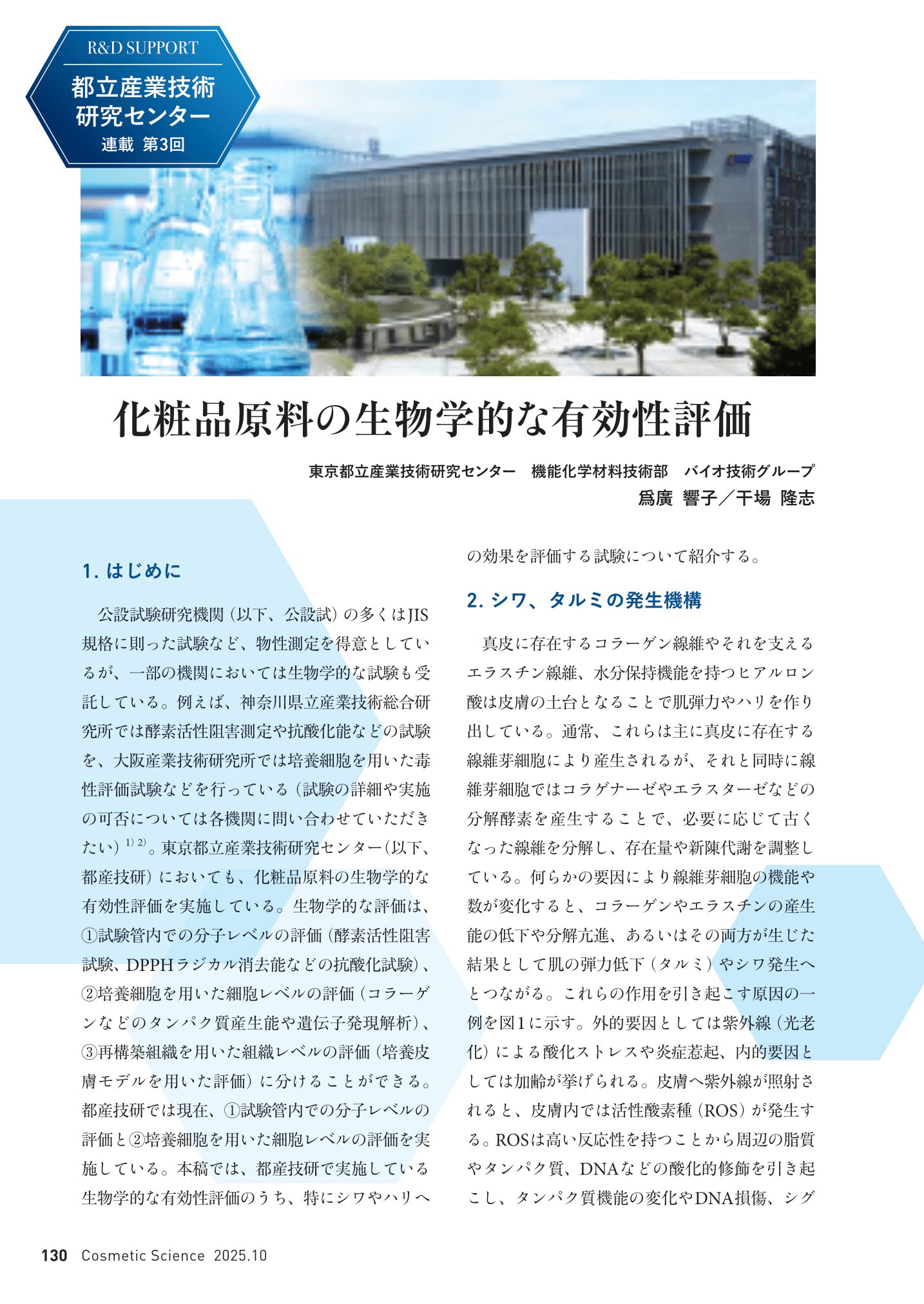 R&D SUPPORT

都立産業技術研究センター

連載 第3回

化粧品原料の生物学的な有効性評価

東京都立産業技術研究センター　機能化学材料技術部　バイオ技術グループ

爲廣 響子／干場 隆志

1. はじめに

公設試験研究機関（以下、公設試）の多くはJIS規格に則った試験など、物性測定を得意としているが、一部の機関においては生物学的な試験も受託している。例えば、神奈川県立産業技術総合研究所では酵素活性阻害測定や抗酸化能などの試験を、大阪産業技術研究所では培養細胞を用いた毒性評価試験などを行っている（試験の詳細や実施の可否については各機関に問い合わせていただきたい）$^{1)\ 2)}$。東京都立産業技術研究センター（以下、都産技研）においても、化粧品原料の生物学的な有効性評価を実施している。生物学的な評価は、①試験管内での分子レベルの評価（酵素活性阻害試験、DPPHラジカル消去能などの抗酸化試験）、②培養細胞を用いた細胞レベルの評価（コラーゲンなどのタンパク質産生能や遺伝子発現解析）、③再構築組織を用いた組織レベルの評価（培養皮膚モデルを用いた評価）に分けることができる。都産技研では現在、①試験管内での分子レベルの評価と②培養細胞を用いた細胞レベルの評価を実施している。本稿では、都産技研で実施している生物学的な有効性評価のうち、特にシワやハリへの効果を評価する試験について紹介する。

2. シワ、タルミの発生機構

真皮に存在するコラーゲン線維やそれを支えるエラスチン線維、水分保持機能を持つヒアルロン酸は皮膚の土台となることで肌弾力やハリを作り出している。通常、これらは主に真皮に存在する線維芽細胞により産生されるが、それと同時に線維芽細胞ではコラゲナーゼやエラスターゼなどの分解酵素を産生することで、必要に応じて古くなった線維を分解し、存在量や新陳代謝を調整している。何らかの要因により線維芽細胞の機能や数が変化すると、コラーゲンやエラスチンの産生能の低下や分解亢進、あるいはその両方が生じた結果として肌の弾力低下（タルミ）やシワ発生へとつながる。これらの作用を引き起こす原因の一例を図1に示す。外的要因としては紫外線（光老化）による酸化ストレスや炎症惹起、内的要因としては加齢が挙げられる。皮膚へ紫外線が照射されると、皮膚内では活性酸素種（ROS）が発生する。ROSは高い反応性を持つことから周辺の脂質やタンパク質、DNAなどの酸化的修飾を引き起こし、タンパク質機能の変化やDNA損傷、シグ

130 Cosmetic Science 2025.10